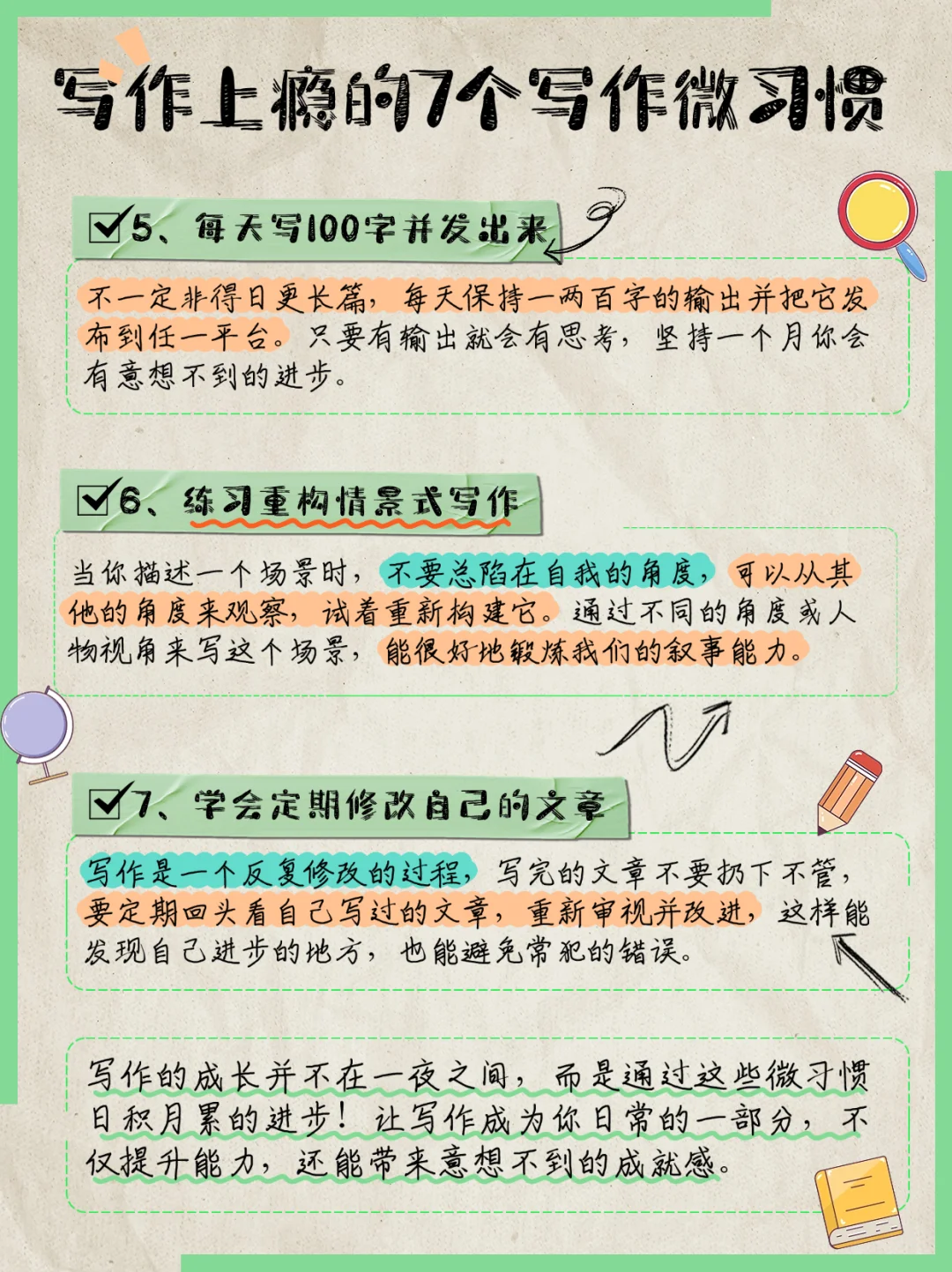 写作上瘾的7个写作微习惯

☑5、每天写100字并发出来

不一定非得日更长篇，每天保持一两百字的输出并把它发布到任一平台。只要有输出就会有思考，坚持一个月你会有意想不到的进步。

☑6、练习重构情景式写作

当你描述一个场景时，不要总陷在自我的角度，可以从其他的角度来观察，试着重新构建它。通过不同的角度或人物视角来写这个场景，能很好地锻炼我们的叙事能力。

☑7、学会定期修改自己的文章

写作是一个反复修改的过程，写完的文章不要扔下不管，要定期回头看自己写过的文章，重新审视并改进，这样能发现自己进步的地方，也能避免常犯的错误。

写作的成长并不在一夜之间，而是通过这些微习惯日积月累的进步！让写作成为你日常的一部分，不仅提升能力，还能带来意想不到的成就感。